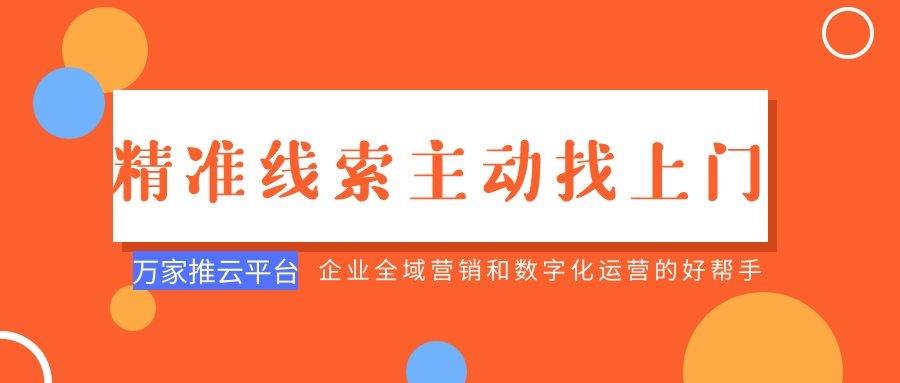 精准线索主动找上门

万家推云平台 企业全域营销和数字化运营的好帮手